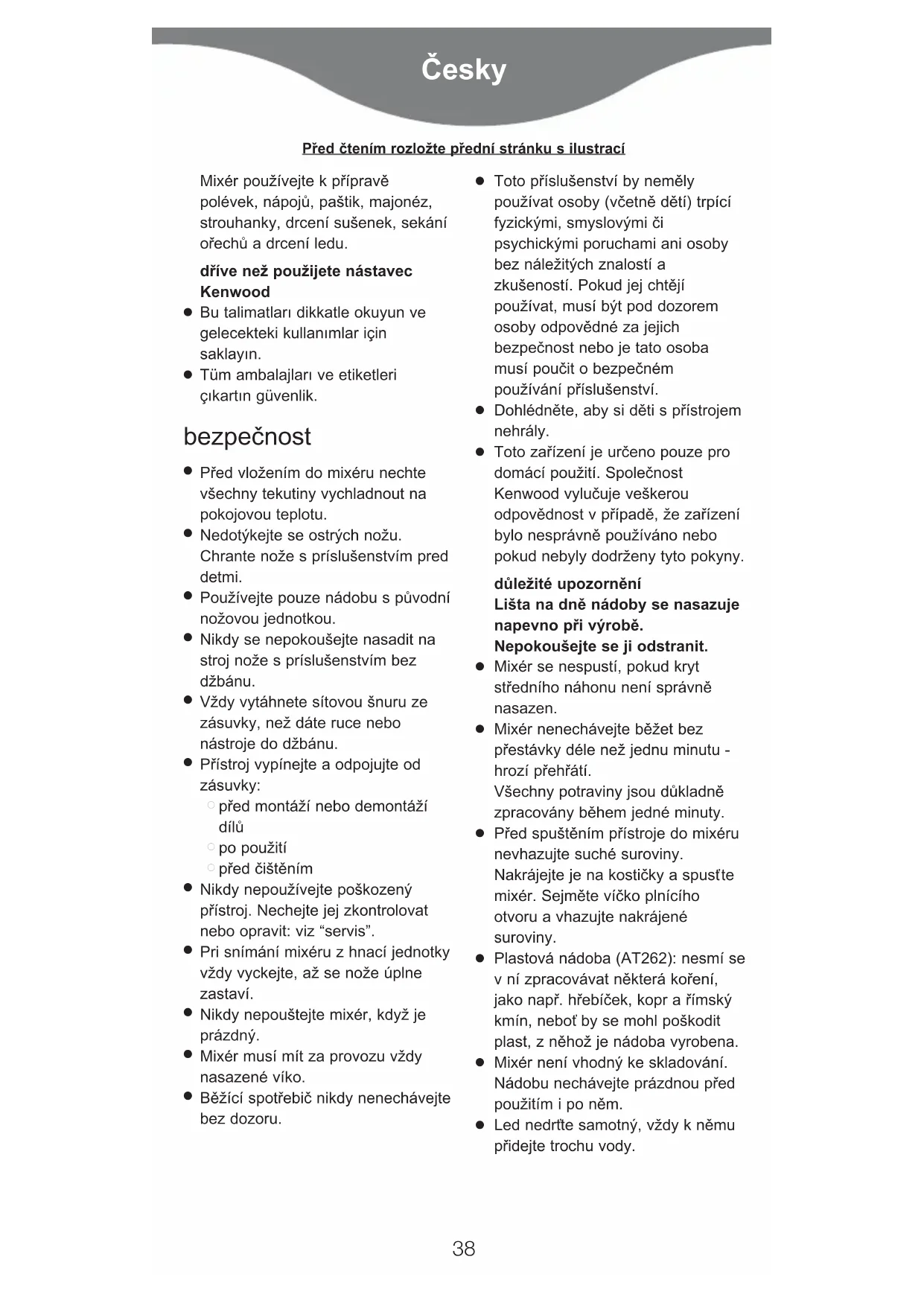 Česky

Před čtením rozložte přední stránku s ilustrací

Mixér používejte k přípravě polévek, nápojů, paštik, majonéz, strouhanky, drcení sušenek, sekání ořechů a drcení ledu.

dříve než použijete nástavec Kenwood

● Bu talimatları dikkatle okuyun ve gelecekteki kullanımlar için saklayın.
● Tüm ambalajları ve etiketleri çıkartın güvenlik.

bezpečnost

● Před vložením do mixéru nechte všechny tekutiny vychladnout na pokojovou teplotu.
● Nedotýkejte se ostrých nožu. Chrante nože s príslušenstvím pred detmi.
● Používejte pouze nádobu s původní nožovou jednotkou.
● Nikdy se nepokoušejte nasadit na stroj nože s príslušenstvím bez džbánu.
● Vždy vytáhnete sítovou šnuru ze zásuvky, než dáte ruce nebo nástroje do džbánu.
● Přístroj vypínejte a odpojujte od zásuvky:
○ před montáží nebo demontáží dílů
○ po použití
○ před čištěním
● Nikdy nepoužívejte poškozený přístroj. Nechejte jej zkontrolovat nebo opravit: viz “servis”.
● Pri snímání mixéru z hnací jednotky vždy vyckejte, až se nože úplne zastaví.
● Nikdy nepouštejte mixér, když je prázdný.
● Mixér musí mít za provozu vždy nasazené víko.
● Běžící spotřebič nikdy nenechávejte bez dozoru.
● Toto příslušenství by neměly používat osoby (včetně dětí) trpící fyzickými, smyslovými či psychickými poruchami ani osoby bez náležitých znalostí a zkušeností. Pokud jej chtějí používat, musí být pod dozorem osoby odpovědné za jejich bezpečnost nebo je tato osoba musí poučit o bezpečném používání příslušenství.
● Dohlédněte, aby si děti s přístrojem nehrály.
● Toto zařízení je určeno pouze pro domácí použití. Společnost Kenwood vylučuje veškerou odpovědnost v případě, že zařízení bylo nesprávně používáno nebo pokud nebyly dodrženy tyto pokyny.

důležité upozornění
Lišta na dně nádoby se nasazuje napevno při výrobě.
Nepokoušejte se ji odstranit.

● Mixér se nespustí, pokud kryt středního náhonu není správně nasazen.
● Mixér nenechávejte běžet bez přestávky déle než jednu minutu - hrozí přehřátí.
Všechny potraviny jsou důkladně zpracovány během jedné minuty.
● Před spuštěním přístroje do mixéru nevhazujte suché suroviny. Nakrájejte je na kostičky a spusťte mixér. Sejměte víčko plnícího otvoru a vhazujte nakrájené suroviny.
● Plastová nádoba (AT262): nesmí se v ní zpracovávat některá koření, jako např. hřebíček, kopr a římský kmín, neboť by se mohl poškodit plast, z něhož je nádoba vyrobena.
● Mixér není vhodný ke skladování. Nádobu nechávejte prázdnou před použitím i po něm.
● Led nedrťte samotný, vždy k němu přidejte trochu vody.

38